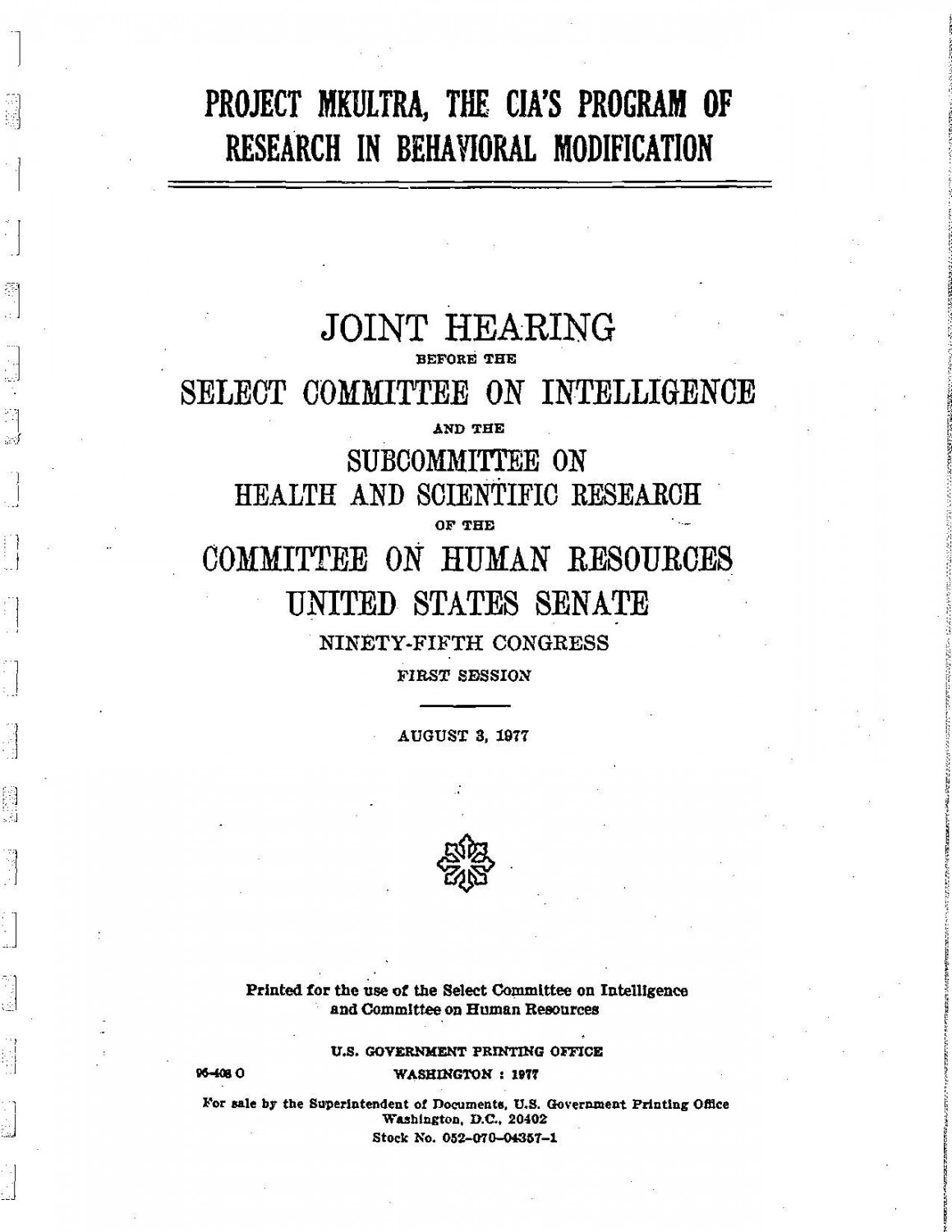 PROJECT MKULTRA, THE CIA'S PROGRAM OF RESEARCH IN BEHAVIORAL MODIFICATION

JOINT HEARING

BEFORE THE

SELECT COMMITTEE ON INTELLIGENCE

AND THE

SUBCOMMITTEE ON HEALTH AND SCIENTIFIC RESEARCH

OF THE

COMMITTEE ON HUMAN RESOURCES

UNITED STATES SENATE

NINETY-FIFTH CONGRESS

FIRST SESSION

AUGUST 3, 1977

Printed for the use of the Select Committee on Intelligence and Committee on Human Resources

U.S. GOVERNMENT PRINTING OFFICE

96-408 O

WASHINGTON : 1977

For sale by the Superintendent of Documents, U.S. Government Printing Office Washington, D.C., 20402

Stock No. 052-070-04357-1